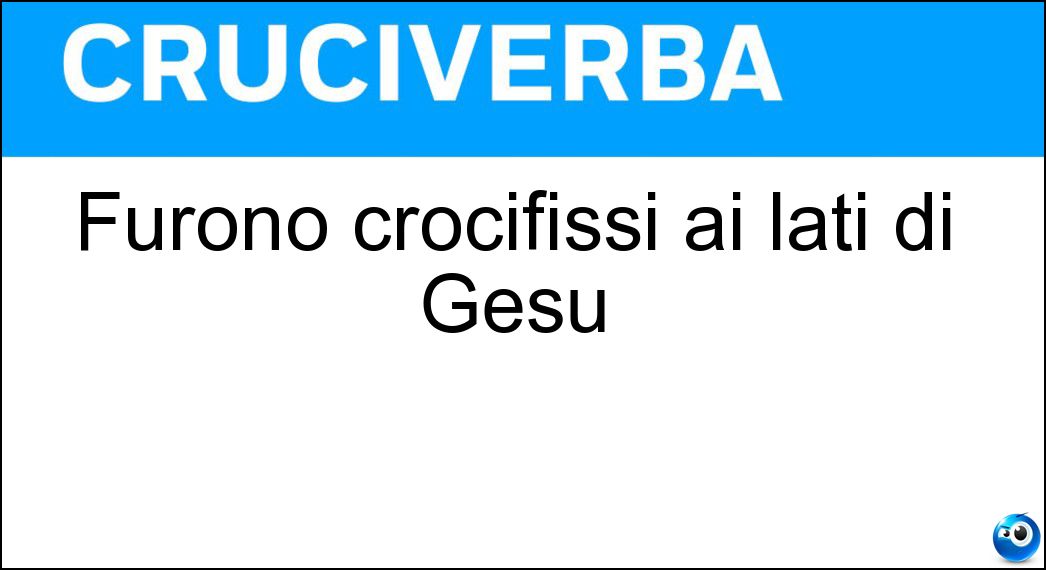 CRUCIVERBA

Furono crocifissi ai lati di Gesu